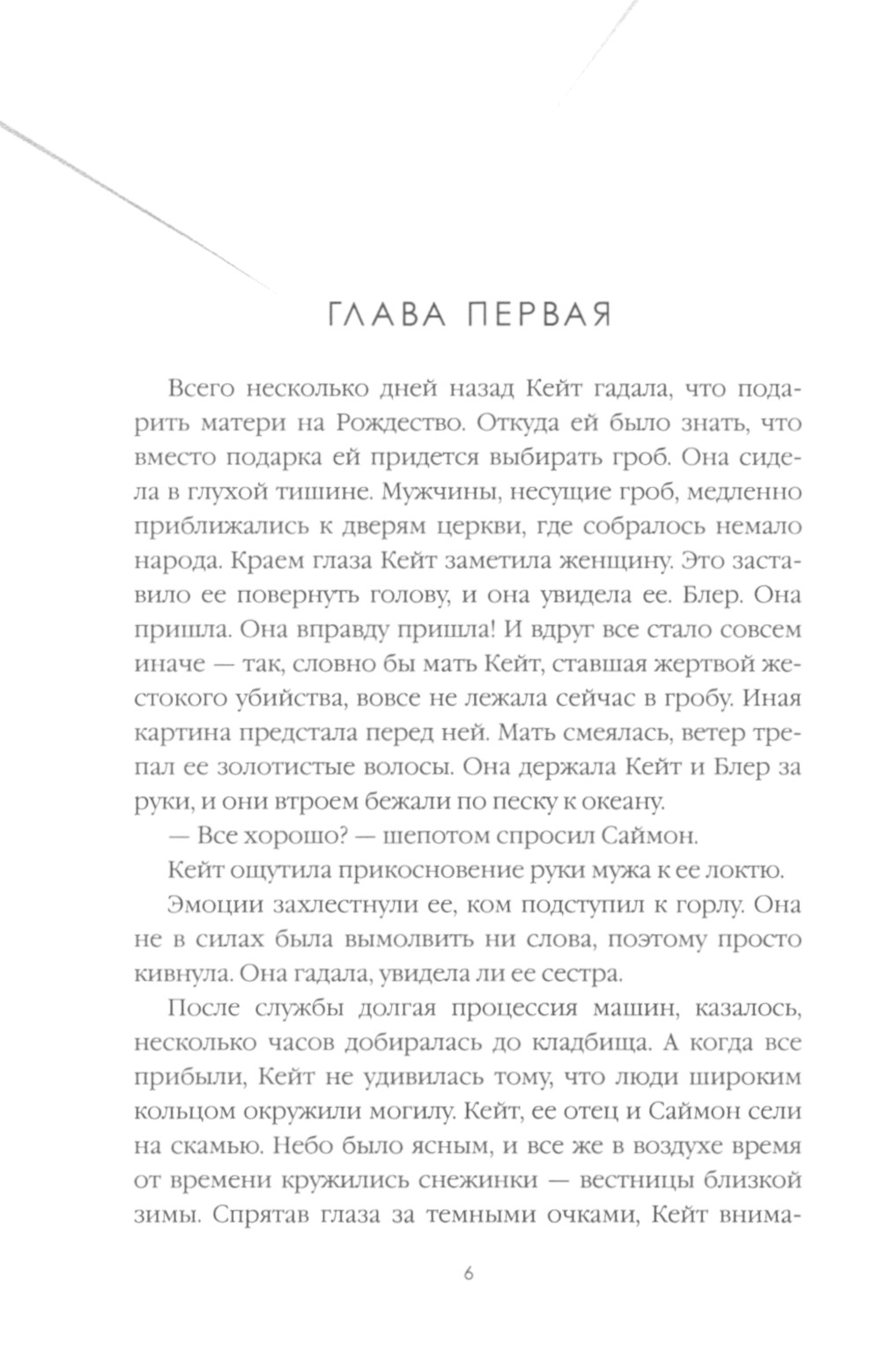 ГЛАВА ПЕРВАЯ

Всего несколько дней назад Кейт гадала, что подарить матери на Рождество. Откуда ей было знать, что вместо подарка ей придется выбирать гроб. Она сидела в глухой тишине. Мужчины, несущие гроб, медленно приближались к дверям церкви, где собралось немало народа. Краем глаза Кейт заметила женщину. Это заставило ее повернуть голову, и она увидела ее. Блер. Она пришла. Она вправду пришла! И вдруг все стало совсем иначе — так, словно бы мать Кейт, ставшая жертвой жестокого убийства, вовсе не лежала сейчас в гробу. Иная картина предстала перед ней. Мать смеялась, ветер трепал ее золотистые волосы. Она держала Кейт и Блер за руки, и они втроем бежали по песку к океану.

— Все хорошо? — шепотом спросил Саймон.

Кейт ощутила прикосновение руки мужа к ее локтю.

Эмоции захлестнули ее, ком подступил к горлу. Она не в силах была вымолвить ни слова, поэтому просто кивнула. Она гадала, увидела ли ее сестра.

После службы долгая процессия машин, казалось, несколько часов добиралась до кладбища. А когда все прибыли, Кейт не удивилась тому, что люди широким кольцом окружили могилу. Кейт, ее отец и Саймон сели на скамью. Небо было ясным, и все же в воздухе время от времени кружились снежинки — вестницы близкой зимы. Спрятав глаза за темными очками, Кейт внима-

6